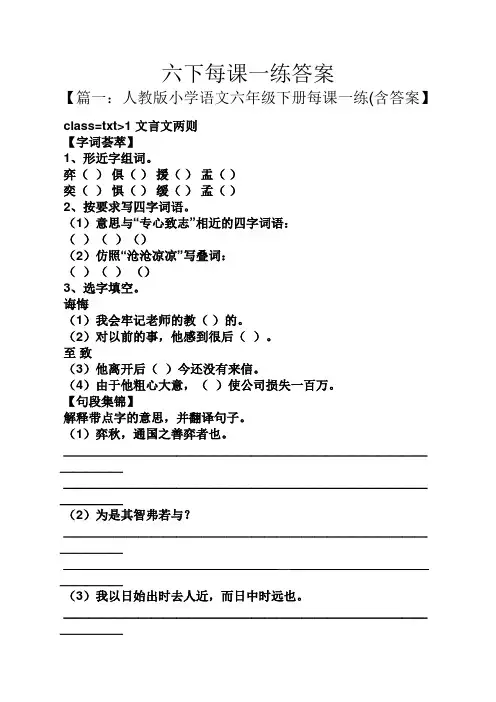 六下每课一练答案

【篇一：人教版小学语文六年级下册每课一练(含答案】

class=txt>1 文言文两则

【字词荟萃】

1、形近字组词。

弈（ ） 俱（ ） 援（ ） 盂（ ）

奕（ ） 惧（ ） 缓（ ） 孟（ ）

2、按要求写四字词语。

（1）意思与“专心致志”相近的四字词语：

（ ）（ ）（）

（2）仿照“沧沧凉凉”写叠词：

（ ）（ ）（）

3、选字填空。

诲悔

（1）我会牢记老师的教（ ）的。

（2）对以前的事，他感到很后（ ）。

至 致

（3）他离开后（ ）今还没有来信。

（4）由于他粗心大意，（ ）使公司损失一百万。

【句段集锦】

解释带点字的意思，并翻译句子。

（1）弈秋，通国之善弈者也。

（2）为是其智弗若与？

（3）我以日始出时去人近，而日中时远也。